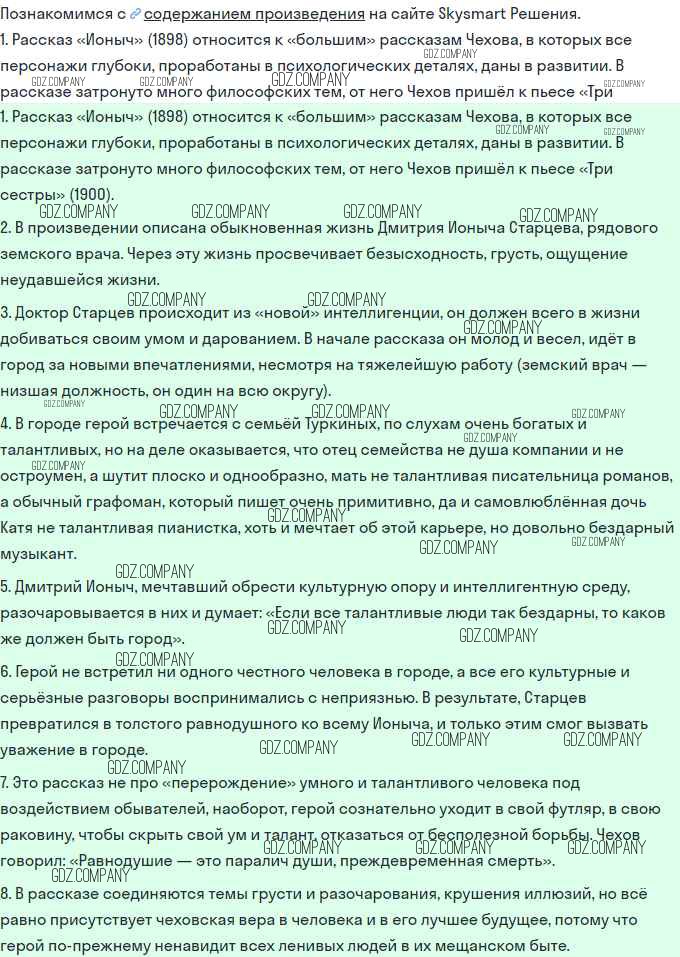 Познакомимся с содержанием произведения на сайте Skysmart Решения.
1. Рассказ «Ионыч» (1898) относится к «большим» рассказам Чехова, в которых все персонажи глубоки, проработаны в психологических деталях, даны в развитии. В рассказе затронуто много философских тем, от него Чехов пришёл к пьесе «Три

1. Рассказ «Ионыч» (1898) относится к «большим» рассказам Чехова, в которых все персонажи глубоки, проработаны в психологических деталях, даны в развитии. В рассказе затронуто много философских тем, от него Чехов пришёл к пьесе «Три сестры» (1900).

2. В произведении описана обыкновенная жизнь Дмитрия Ионыча Старцева, рядового земского врача. Через эту жизнь просвечивает безысходность, грусть, ощущение неудавшейся жизни.

3. Доктор Старцев происходит из «новой» интеллигенции, он должен всего в жизни добиваться своим умом и дарованием. В начале рассказа он молод и весел, идёт в город за новыми впечатлениями, несмотря на тяжелейшую работу (земский врач — низшая должность, он один на всю округу).

4. В городе герой встречается с семьёй Туркиных, по слухам очень богатых и талантливых, но на деле оказывается, что отец семейства не душа компании и не остроумен, а шутит плоско и однообразно, мать не талантливая писательница романов, а обычный графоман, который пишет очень примитивно, да и самовлюблённая дочь Катя не талантливая пианистка, хоть и мечтает об этой карьере, но довольно бездарный музыкант.

5. Дмитрий Ионыч, мечтавший обрести культурную опору и интеллигентную среду, разочаровывается в них и думает: «Если все талантливые люди так бездарны, то каков же должен быть город».

6. Герой не встретил ни одного честного человека в городе, а все его культурные и серьёзные разговоры воспринимались с неприязнью. В результате, Старцев превратился в толстого равнодушного ко всему Ионыча, и только этим смог вызвать уважение в городе.

7. Это рассказ не про «перерождение» умного и талантливого человека под воздействием обывателей, наоборот, герой сознательно уходит в свой футляр, в свою раковину, чтобы скрыть свой ум и талант, отказаться от бесполезной борьбы. Чехов говорил: «Равнодушие — это паралич души, преждевременная смерть».

8. В рассказе соединяются темы грусти и разочарования, крушения иллюзий, но всё равно присутствует чеховская вера в человека и в его лучшее будущее, потому что герой по-прежнему ненавидит всех ленивых людей в их мещанском быте.

GDZ.COMPANY